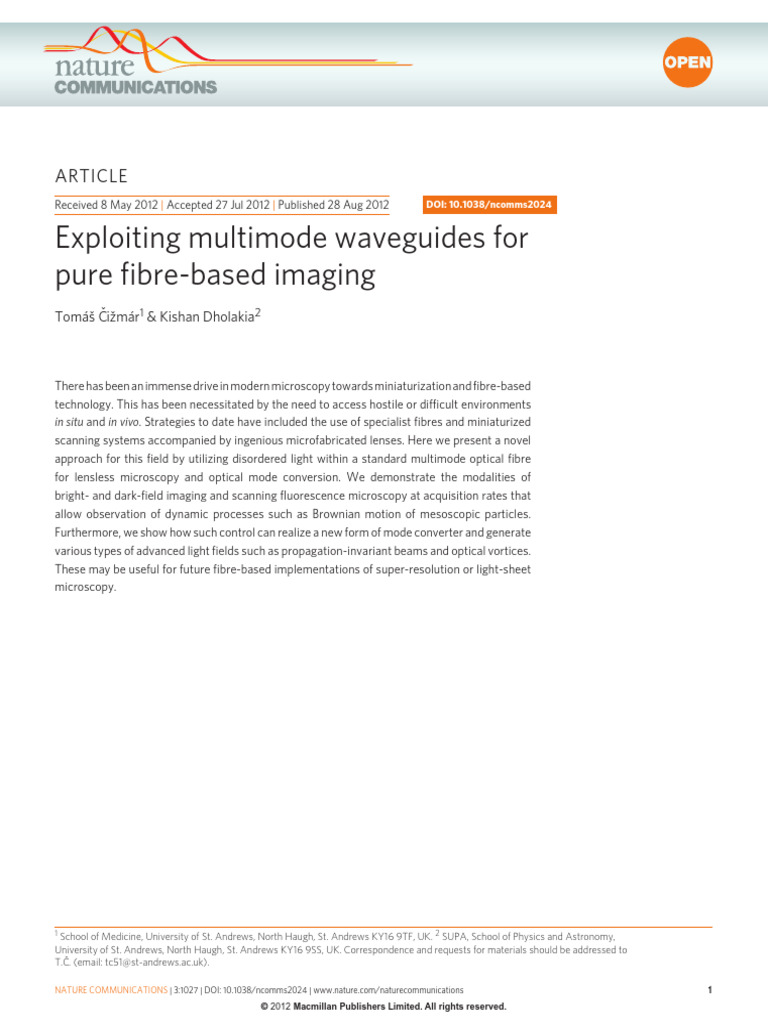 nature COMMUNICATIONS

OPEN

ARTICLE

Received 8 May 2012 | Accepted 27 Jul 2012 | Published 28 Aug 2012

DOI: 10.1038/ncomms2024

Exploiting multimode waveguides for pure fibre-based imaging

Tomáš Čižmár$^1$ & Kishan Dholakia$^2$

There has been an immense drive in modern microscopy towards miniaturization and fibre-based technology. This has been necessitated by the need to access hostile or difficult environments in situ and in vivo. Strategies to date have included the use of specialist fibres and miniaturized scanning systems accompanied by ingenious microfabricated lenses. Here we present a novel approach for this field by utilizing disordered light within a standard multimode optical fibre for lensless microscopy and optical mode conversion. We demonstrate the modalities of bright- and dark-field imaging and scanning fluorescence microscopy at acquisition rates that allow observation of dynamic processes such as Brownian motion of mesoscopic particles. Furthermore, we show how such control can realize a new form of mode converter and generate various types of advanced light fields such as propagation-invariant beams and optical vortices. These may be useful for future fibre-based implementations of super-resolution or light-sheet microscopy.

$^1$ School of Medicine, University of St. Andrews, North Haugh, St. Andrews KY16 9TF, UK. $^2$ SUPA, School of Physics and Astronomy, University of St. Andrews, North Haugh, St. Andrews KY16 9SS, UK. Correspondence and requests for materials should be addressed to T.Č. (email: tc51@st-andrews.ac.uk).

NATURE COMMUNICATIONS | 3:1027 | DOI: 10.1038/ncomms2024 | www.nature.com/naturecommunications

1

© 2012 Macmillan Publishers Limited. All rights reserved.